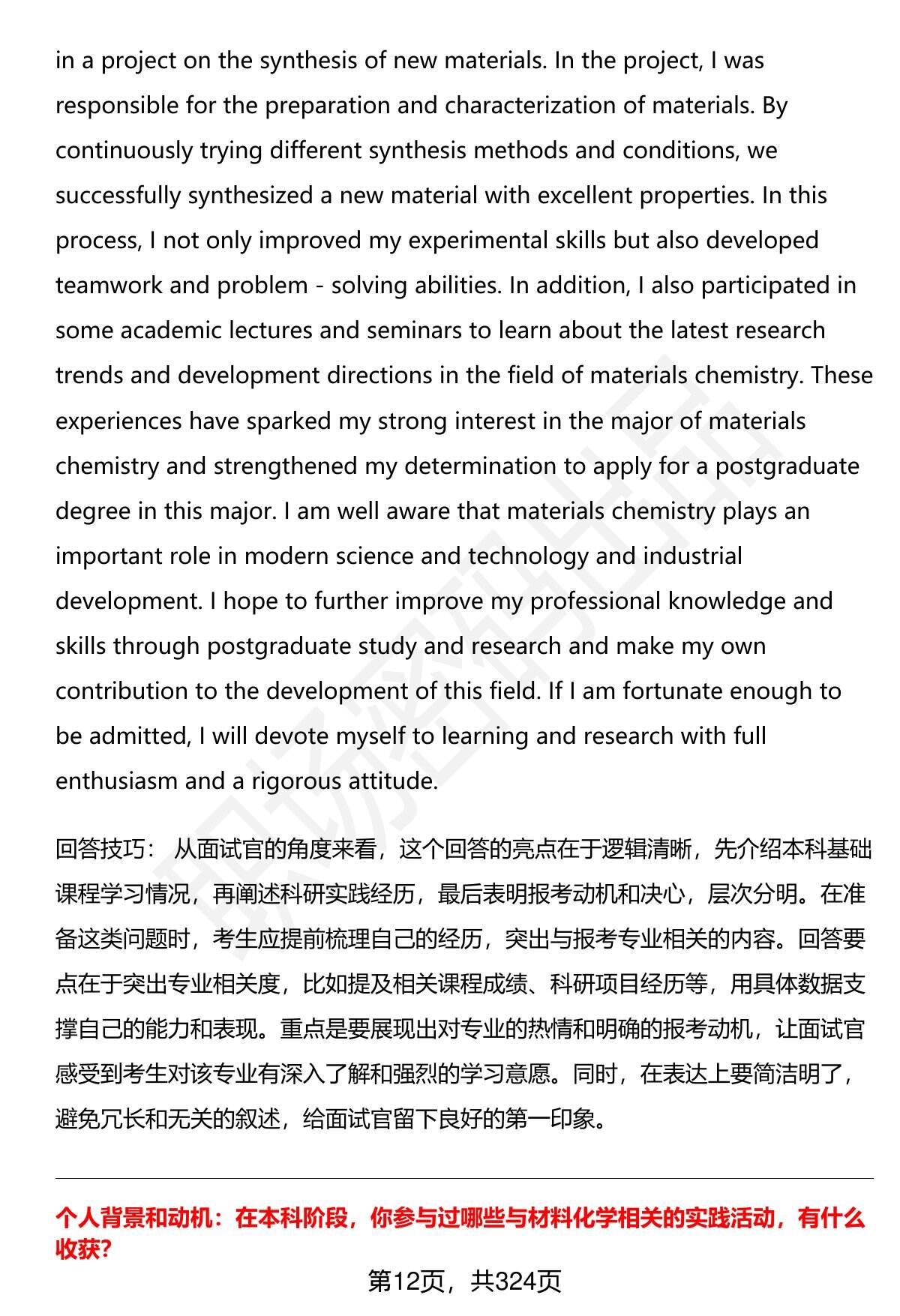 in a project on the synthesis of new materials. In the project, I was responsible for the preparation and characterization of materials. By continuously trying different synthesis methods and conditions, we successfully synthesized a new material with excellent properties. In this process, I not only improved my experimental skills but also developed teamwork and problem - solving abilities. In addition, I also participated in some academic lectures and seminars to learn about the latest research trends and development directions in the field of materials chemistry. These experiences have sparked my strong interest in the major of materials chemistry and strengthened my determination to apply for a postgraduate degree in this major. I am well aware that materials chemistry plays an important role in modern science and technology and industrial development. I hope to further improve my professional knowledge and skills through postgraduate study and research and make my own contribution to the development of this field. If I am fortunate enough to be admitted, I will devote myself to learning and research with full enthusiasm and a rigorous attitude.

回答技巧： 从面试官的角度来看，这个回答的亮点在于逻辑清晰，先介绍本科基础课程学习情况，再阐述科研实践经历，最后表明报考动机和决心，层次分明。在准备这类问题时，考生应提前梳理自己的经历，突出与报考专业相关的内容。回答要点在于突出专业相关度，比如提及相关课程成绩、科研项目经历等，用具体数据支撑自己的能力和表现。重点是要展现出对专业的热情和明确的报考动机，让面试官感受到考生对该专业有深入了解和强烈的学习意愿。同时，在表达上要简洁明了，避免冗长和无关的叙述，给面试官留下良好的第一印象。

个人背景和动机：在本科阶段，你参与过哪些与材料化学相关的实践活动，有什么收获？

第12页，共324页